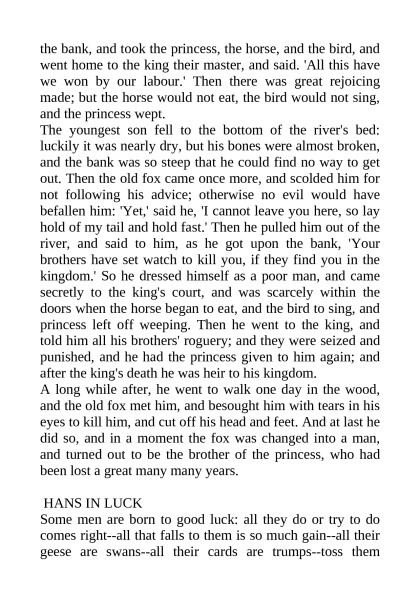 the bank, and took the princess, the horse, and the bird, and went home to the king their master, and said. 'All this have we won by our labour.' Then there was great rejoicing made; but the horse would not eat, the bird would not sing, and the princess wept.
The youngest son fell to the bottom of the river's bed: luckily it was nearly dry, but his bones were almost broken, and the bank was so steep that he could find no way to get out. Then the old fox came once more, and scolded him for not following his advice; otherwise no evil would have befallen him: 'Yet,' said he, 'I cannot leave you here, so lay hold of my tail and hold fast.' Then he pulled him out of the river, and said to him, as he got upon the bank, 'Your brothers have set watch to kill you, if they find you in the kingdom.' So he dressed himself as a poor man, and came secretly to the king's court, and was scarcely within the doors when the horse began to eat, and the bird to sing, and princess left off weeping. Then he went to the king, and told him all his brothers' roguery; and they were seized and punished, and he had the princess given to him again; and after the king's death he was heir to his kingdom.
A long while after, he went to walk one day in the wood, and the old fox met him, and besought him with tears in his eyes to kill him, and cut off his head and feet. And at last he did so, and in a moment the fox was changed into a man, and turned out to be the brother of the princess, who had been lost a great many many years.

HANS IN LUCK
Some men are born to good luck: all they do or try to do comes right--all that falls to them is so much gain--all their geese are swans--all their cards are trumps--toss them